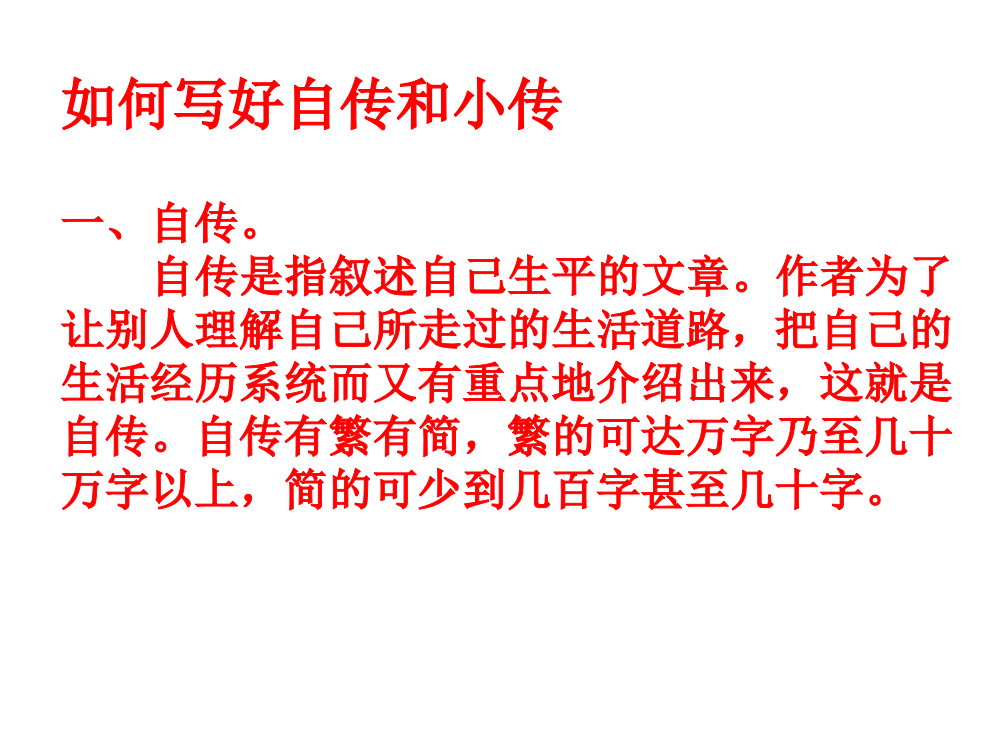 如何写好自传和小传

一、自传。

自传是指叙述自己生平的文章。作者为了让别人理解自己所走过的生活道路，把自己的生活经历系统而又有重点地介绍出来，这就是自传。自传有繁有简，繁的可达万字乃至几十万字以上，简的可少到几百字甚至几十字。